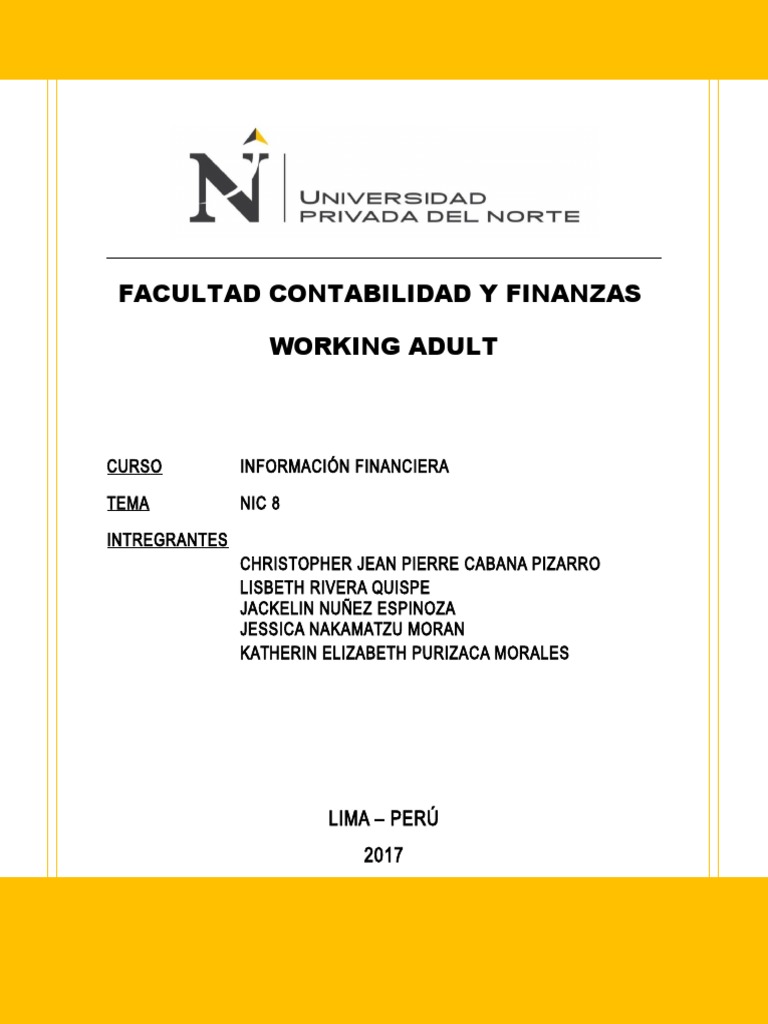 N UNIVERSIDAD PRIVADA DEL NORTE

FACULTAD CONTABILIDAD Y FINANZAS

WORKING ADULT

CURSO INFORMACIÓN FINANCIERA

TEMA NIC 8

INTREGRANTES
CHRISTOPHER JEAN PIERRE CABANA PIZARRO
LISBETH RIVERA QUISPE
JACKELIN NUÑEZ ESPINOZA
JESSICA NAKAMATZU MORAN
KATHERIN ELIZABETH PURIZACA MORALES

LIMA – PERÚ

2017